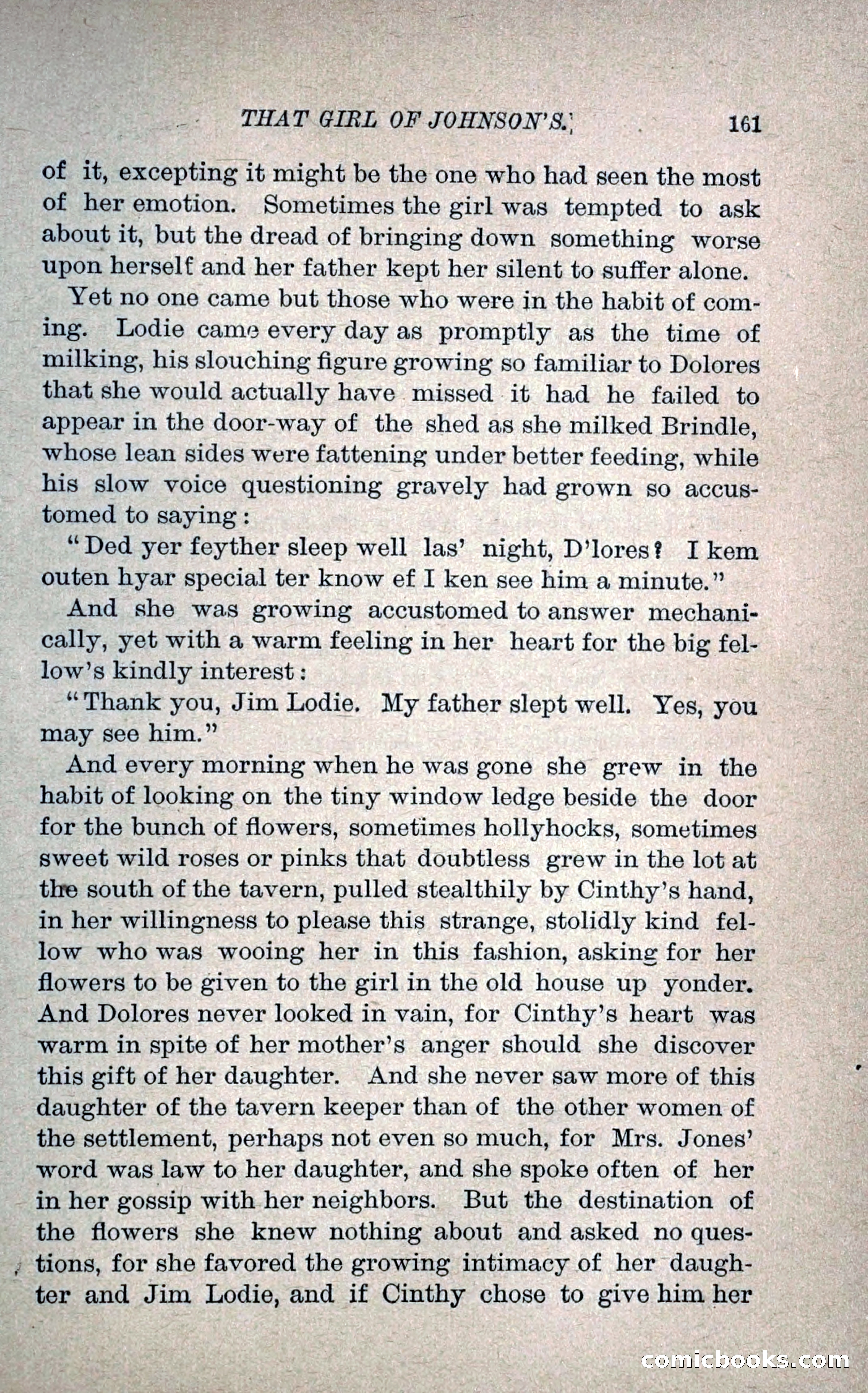 THAT GIRL OF JOHNSON'S. 161

of it, excepting it might be the one who had seen the most of her emotion. Sometimes the girl was tempted to ask about it, but the dread of bringing down something worse upon herself and her father kept her silent to suffer alone.

Yet no one came but those who were in the habit of coming. Lodie came every day as promptly as the time of milking, his slouching figure growing so familiar to Dolores that she would actually have missed it had he failed to appear in the door-way of the shed as she milked Brindle, whose lean sides were fattening under better feeding, while his slow voice questioning gravely had grown so accustomed to saying:

"Ded yer feyther sleep well las' night, D'lores? I kem outen hyar special ter know ef I ken see him a minute."

And she was growing accustomed to answer mechanically, yet with a warm feeling in her heart for the big fellow's kindly interest:

"Thank you, Jim Lodie. My father slept well. Yes, you may see him."

And every morning when he was gone she grew in the habit of looking on the tiny window ledge beside the door for the bunch of flowers, sometimes hollyhocks, sometimes sweet wild roses or pinks that doubtless grew in the lot at the south of the tavern, pulled stealthily by Cinthy's hand, in her willingness to please this strange, stolidly kind fellow who was wooing her in this fashion, asking for her flowers to be given to the girl in the old house up yonder. And Dolores never looked in vain, for Cinthy's heart was warm in spite of her mother's anger should she discover this gift of her daughter. And she never saw more of this daughter of the tavern keeper than of the other women of the settlement, perhaps not even so much, for Mrs. Jones' word was law to her daughter, and she spoke often of her in her gossip with her neighbors. But the destination of the flowers she knew nothing about and asked no questions, for she favored the growing intimacy of her daughter and Jim Lodie, and if Cinthy chose to give him her

comicbooks.com